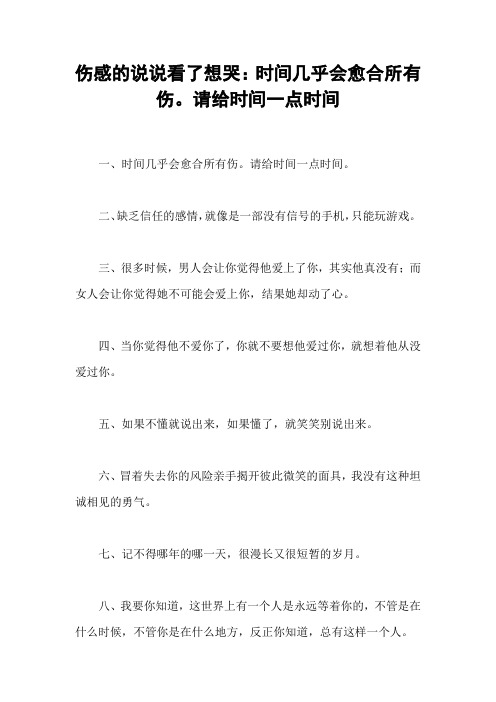 伤感的说说看了想哭：时间几乎会愈合所有伤。请给时间一点时间

一、时间几乎会愈合所有伤。请给时间一点时间。

二、缺乏信任的感情，就像是一部没有信号的手机，只能玩游戏。

三、很多时候，男人会让你觉得他爱上了你，其实他真没有；而女人会让你觉得她不可能会爱上你，结果她却动了心。

四、当你觉得他不爱你了，你就不要想他爱过你，就想着他从没爱过你。

五、如果不懂就说出来，如果懂了，就笑笑别说出来。

六、冒着失去你的风险亲手揭开彼此微笑的面具，我没有这种坦诚相见的勇气。

七、记不得哪年的哪一天，很漫长又很短暂的岁月。

八、我要你知道，这世界上有一个人是永远等着你的，不管是在什么时候，不管你是在什么地方，反正你知道，总有这样一个人。